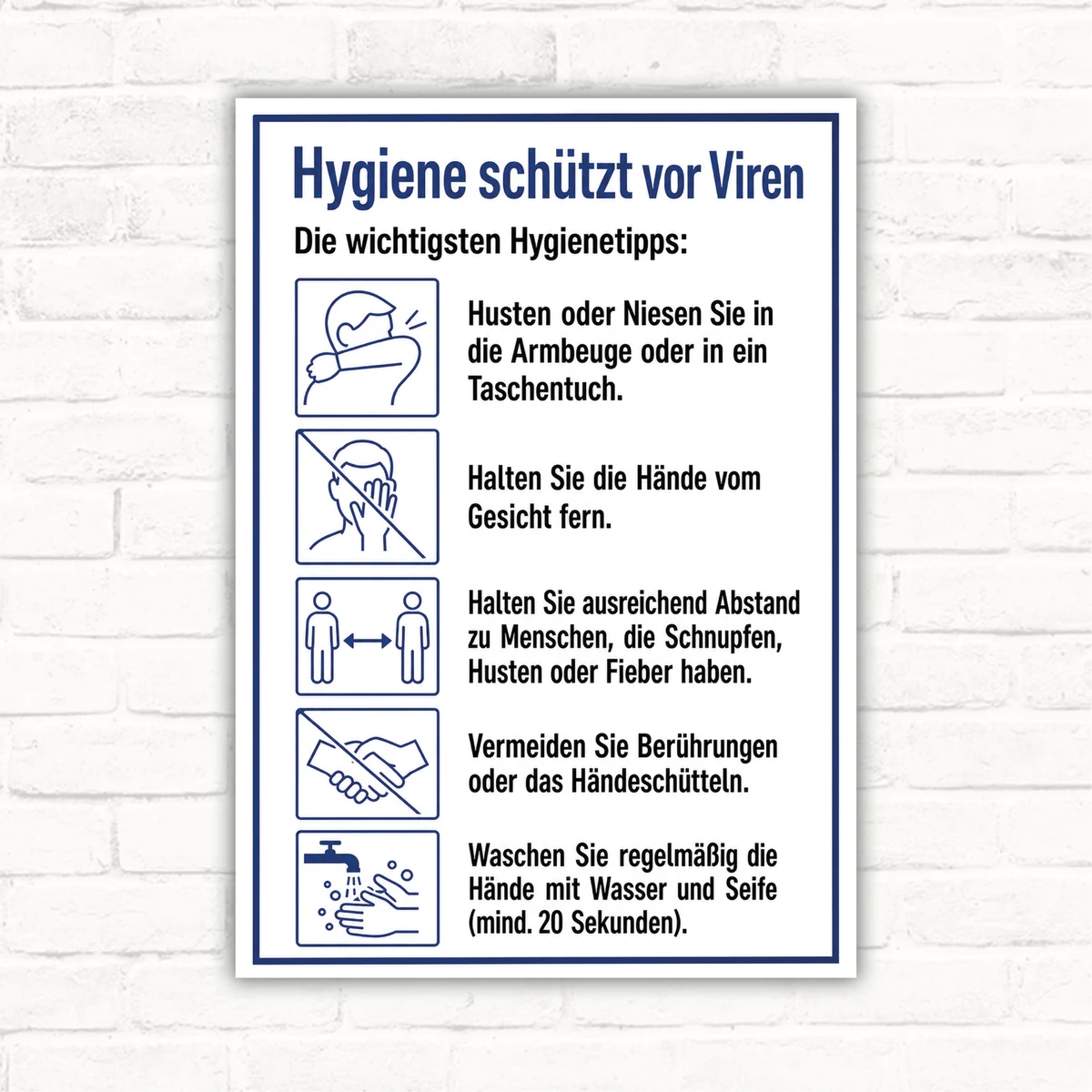 Hygiene schützt vor Viren

Die wichtigsten Hygienetipps:

Husten oder Niesen Sie in die Armbeuge oder in ein Taschentuch.

Halten Sie die Hände vom Gesicht fern.

Halten Sie ausreichend Abstand zu Menschen, die Schnupfen, Husten oder Fieber haben.

Vermeiden Sie Berührungen oder das Händeschütteln.

Waschen Sie regelmäßig die Hände mit Wasser und Seife (mind. 20 Sekunden).